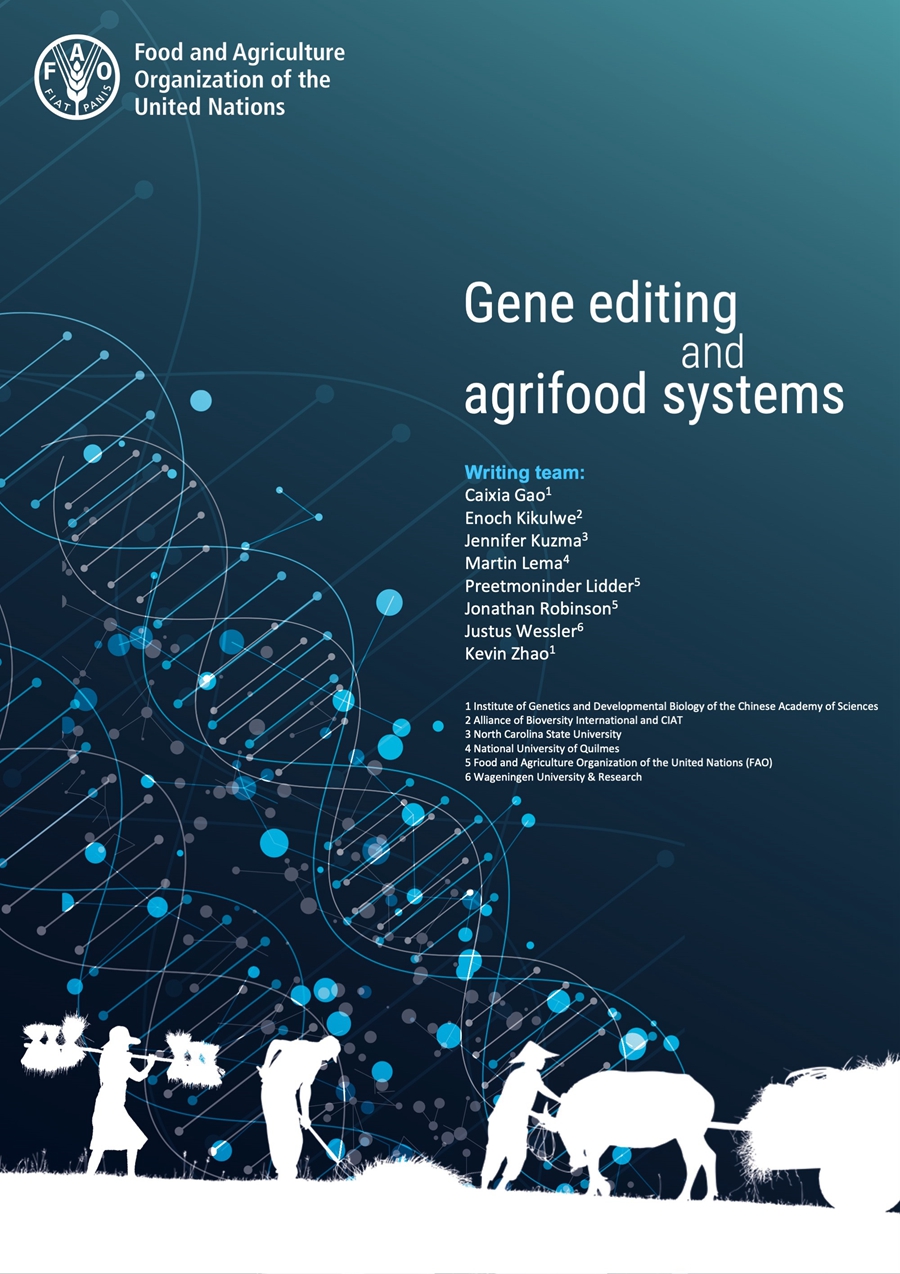 FAO
FIAT PANIS

Food and Agriculture
Organization of the
United Nations

Gene editing
and
agrifood systems

Writing team:
Caixia Gao$^{1}$
Enoch Kikulwe$^{2}$
Jennifer Kuzma$^{3}$
Martin Lema$^{4}$
Preetmoninder Lidder$^{5}$
Jonathan Robinson$^{5}$
Justus Wessler$^{6}$
Kevin Zhao$^{1}$

1 Institute of Genetics and Developmental Biology of the Chinese Academy of Sciences
2 Alliance of Bioversity International and CIAT
3 North Carolina State University
4 National University of Quilmes
5 Food and Agriculture Organization of the United Nations (FAO)
6 Wageningen University & Research